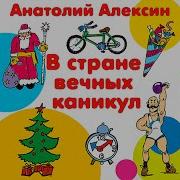 Анатолий Алексин

В стране вечных каникул